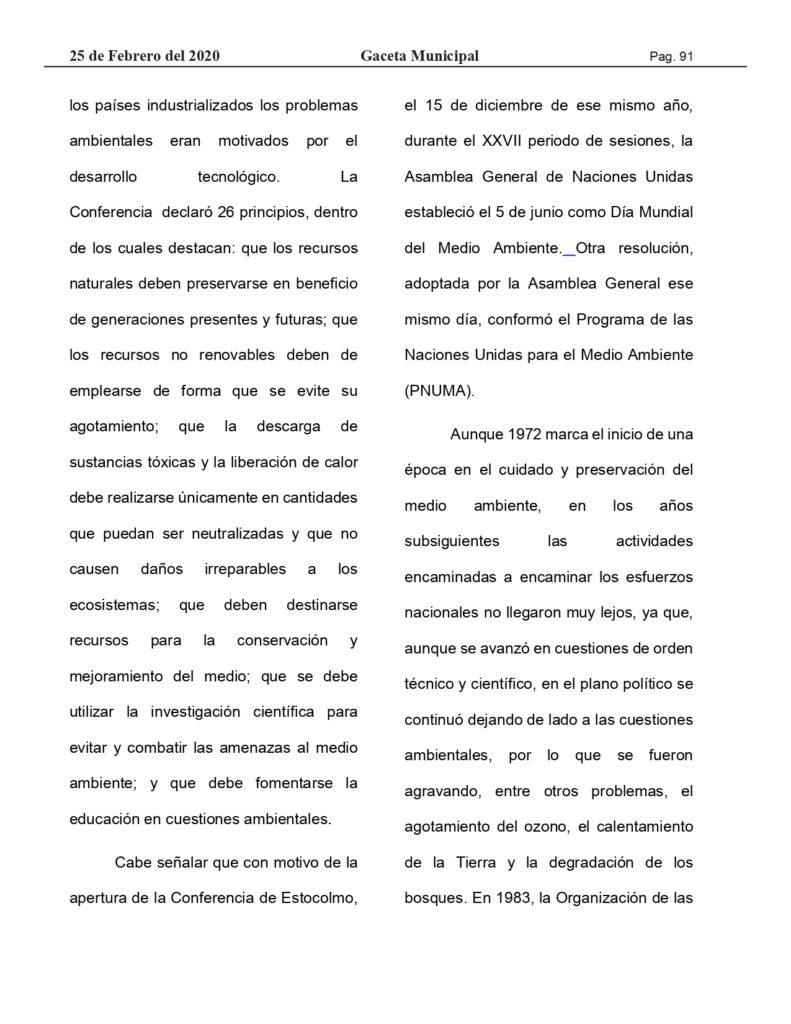 25 de Febrero del 2020 Gaceta Municipal Pag. 91

los países industrializados los problemas ambientales eran motivados por el desarrollo tecnológico. La Conferencia declaró 26 principios, dentro de los cuales destacan: que los recursos naturales deben preservarse en beneficio de generaciones presentes y futuras; que los recursos no renovables deben de emplearse de forma que se evite su agotamiento; que la descarga de sustancias tóxicas y la liberación de calor debe realizarse únicamente en cantidades que puedan ser neutralizadas y que no causen daños irreparables a los ecosistemas; que deben destinarse recursos para la conservación y mejoramiento del medio; que se debe utilizar la investigación científica para evitar y combatir las amenazas al medio ambiente; y que debe fomentarse la educación en cuestiones ambientales.

Cabe señalar que con motivo de la apertura de la Conferencia de Estocolmo, el 15 de diciembre de ese mismo año, durante el XXVII periodo de sesiones, la Asamblea General de Naciones Unidas estableció el 5 de junio como Día Mundial del Medio Ambiente. Otra resolución, adoptada por la Asamblea General ese mismo día, conformó el Programa de las Naciones Unidas para el Medio Ambiente (PNUMA).

Aunque 1972 marca el inicio de una época en el cuidado y preservación del medio ambiente, en los años subsiguientes las actividades encaminadas a encaminar los esfuerzos nacionales no llegaron muy lejos, ya que, aunque se avanzó en cuestiones de orden técnico y científico, en el plano político se continuó dejando de lado a las cuestiones ambientales, por lo que se fueron agravando, entre otros problemas, el agotamiento del ozono, el calentamiento de la Tierra y la degradación de los bosques. En 1983, la Organización de las